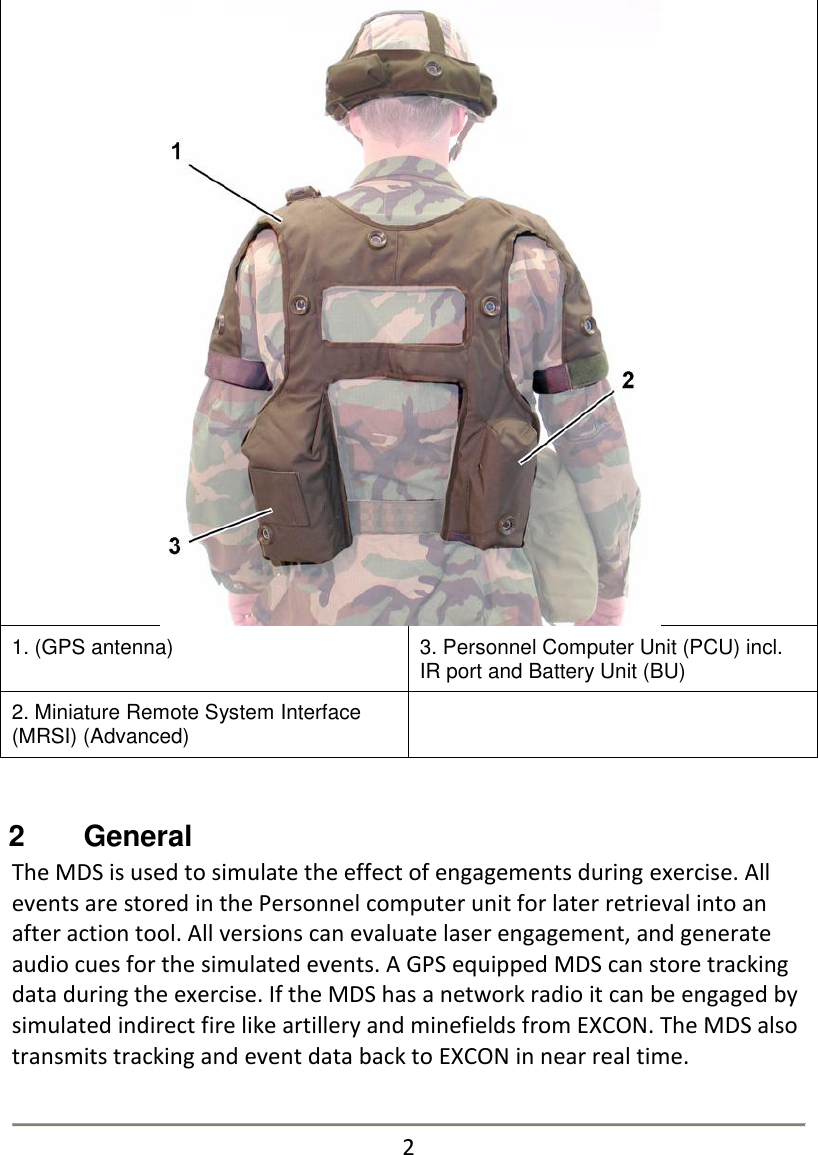 1

2

3

| 1. (GPS antenna) | 3. Personnel Computer Unit (PCU) incl. IR port and Battery Unit (BU) |
|---|---|
| 2. Miniature Remote System Interface (MRSI) (Advanced) | |

2 General

The MDS is used to simulate the effect of engagements during exercise. All events are stored in the Personnel computer unit for later retrieval into an after action tool. All versions can evaluate laser engagement, and generate audio cues for the simulated events. A GPS equipped MDS can store tracking data during the exercise. If the MDS has a network radio it can be engaged by simulated indirect fire like artillery and minefields from EXCON. The MDS also transmits tracking and event data back to EXCON in near real time.

2